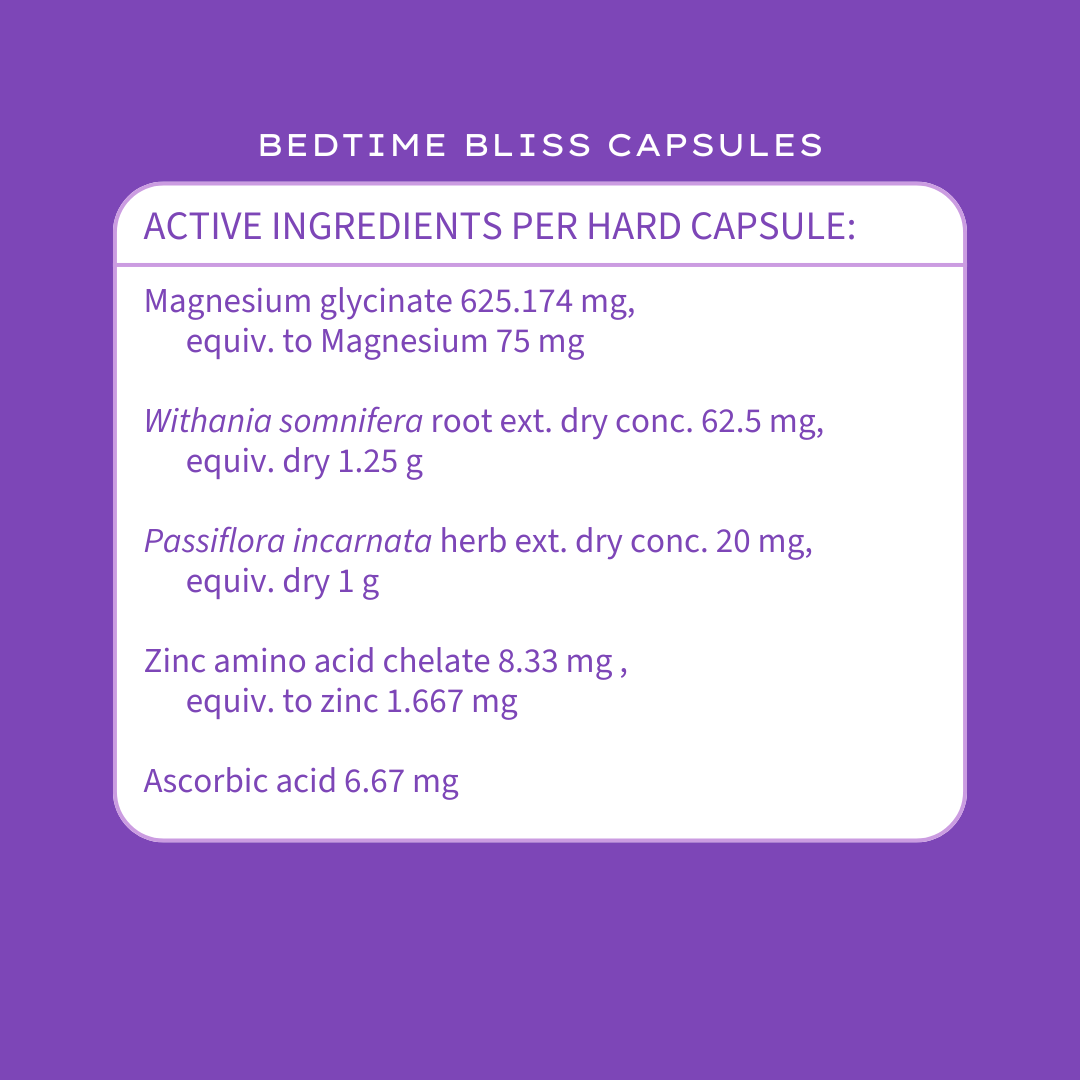 BEDTIME BLISS CAPSULES

ACTIVE INGREDIENTS PER HARD CAPSULE:

Magnesium glycinate 625.174 mg, equiv. to Magnesium 75 mg

Withania somnifera root ext. dry conc. 62.5 mg, equiv. dry 1.25 g

Passiflora incarnata herb ext. dry conc. 20 mg, equiv. dry 1 g

Zinc amino acid chelate 8.33 mg , equiv. to zinc 1.667 mg

Ascorbic acid 6.67 mg